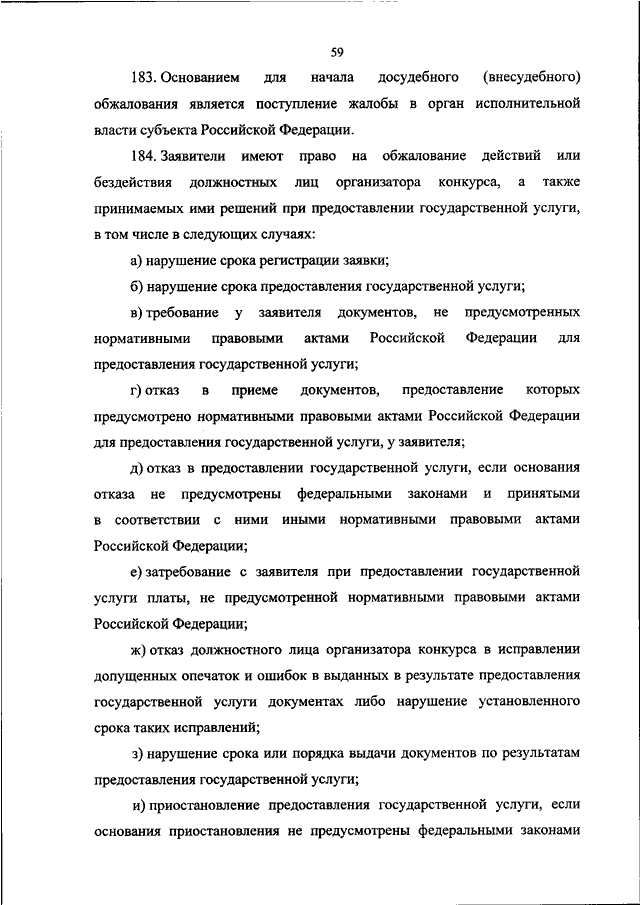 59

183. Основанием для начала досудебного (внесудебного) обжалования является поступление жалобы в орган исполнительной власти субъекта Российской Федерации.

184. Заявители имеют право на обжалование действий или бездействия должностных лиц организатора конкурса, а также принимаемых ими решений при предоставлении государственной услуги, в том числе в следующих случаях:

а) нарушение срока регистрации заявки;

б) нарушение срока предоставления государственной услуги;

в) требование у заявителя документов, не предусмотренных нормативными правовыми актами Российской Федерации для предоставления государственной услуги;

г) отказ в приеме документов, предоставление которых предусмотрено нормативными правовыми актами Российской Федерации для предоставления государственной услуги, у заявителя;

д) отказ в предоставлении государственной услуги, если основания отказа не предусмотрены федеральными законами и принятыми в соответствии с ними иными нормативными правовыми актами Российской Федерации;

е) затребование с заявителя при предоставлении государственной услуги платы, не предусмотренной нормативными правовыми актами Российской Федерации;

ж) отказ должностного лица организатора конкурса в исправлении допущенных опечаток и ошибок в выданных в результате предоставления государственной услуги документах либо нарушение установленного срока таких исправлений;

з) нарушение срока или порядка выдачи документов по результатам предоставления государственной услуги;

и) приостановление предоставления государственной услуги, если основания приостановления не предусмотрены федеральными законами